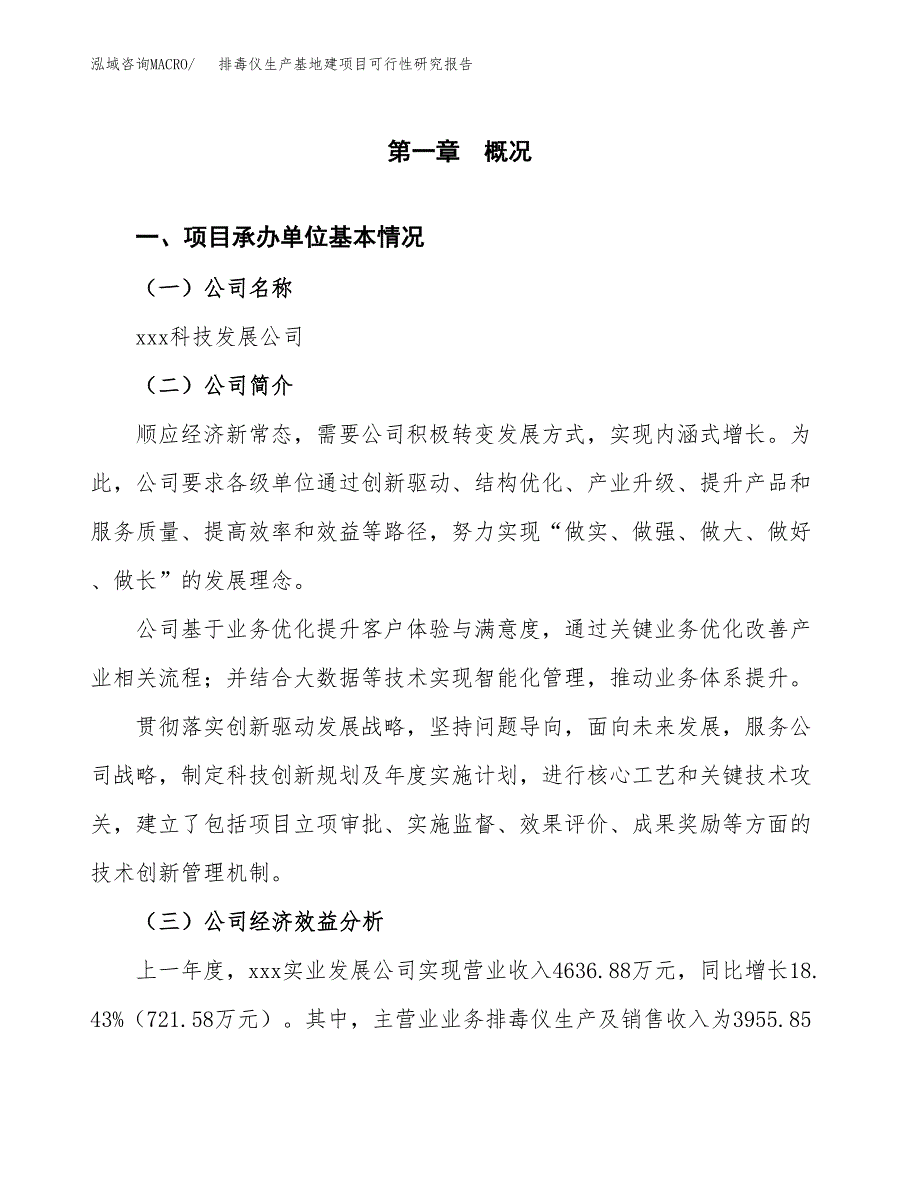 泓域咨询MACRO/　排毒仪生产基地建项目可行性研究报告

第一章　概况

一、项目承办单位基本情况

（一）公司名称

xxx科技发展公司

（二）公司简介

顺应经济新常态，需要公司积极转变发展方式，实现内涵式增长。为此，公司要求各级单位通过创新驱动、结构优化、产业升级、提升产品和服务质量、提高效率和效益等路径，努力实现“做实、做强、做大、做好、做长”的发展理念。

公司基于业务优化提升客户体验与满意度，通过关键业务优化改善产业相关流程；并结合大数据等技术实现智能化管理，推动业务体系提升。

贯彻落实创新驱动发展战略，坚持问题导向，面向未来发展，服务公司战略，制定科技创新规划及年度实施计划，进行核心工艺和关键技术攻关，建立了包括项目立项审批、实施监督、效果评价、成果奖励等方面的技术创新管理机制。

（三）公司经济效益分析

上一年度，xxx实业发展公司实现营业收入4636.88万元，同比增长18.43%（721.58万元）。其中，主营业业务排毒仪生产及销售收入为3955.85